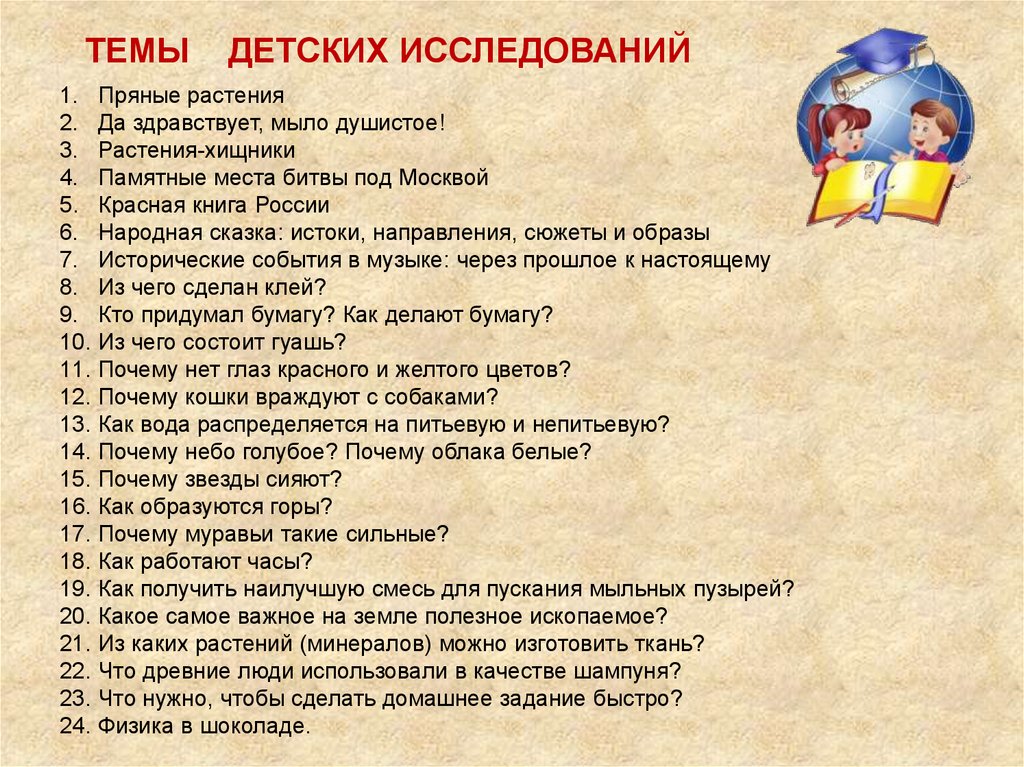 ТЕМЫ ДЕТСКИХ ИССЛЕДОВАНИЙ

1. Пряные растения
2. Да здравствует, мыло душистое!
3. Растения-хищники
4. Памятные места битвы под Москвой
5. Красная книга России
6. Народная сказка: истоки, направления, сюжеты и образы
7. Исторические события в музыке: через прошлое к настоящему
8. Из чего сделан клей?
9. Кто придумал бумагу? Как делают бумагу?
10. Из чего состоит гуашь?
11. Почему нет глаз красного и желтого цветов?
12. Почему кошки враждуют с собаками?
13. Как вода распределяется на питьевую и непитьевую?
14. Почему небо голубое? Почему облака белые?
15. Почему звезды сияют?
16. Как образуются горы?
17. Почему муравьи такие сильные?
18. Как работают часы?
19. Как получить наилучшую смесь для пускания мыльных пузырей?
20. Какое самое важное на земле полезное ископаемое?
21. Из каких растений (минералов) можно изготовить ткань?
22. Что древние люди использовали в качестве шампуня?
23. Что нужно, чтобы сделать домашнее задание быстро?
24. Физика в шоколаде.